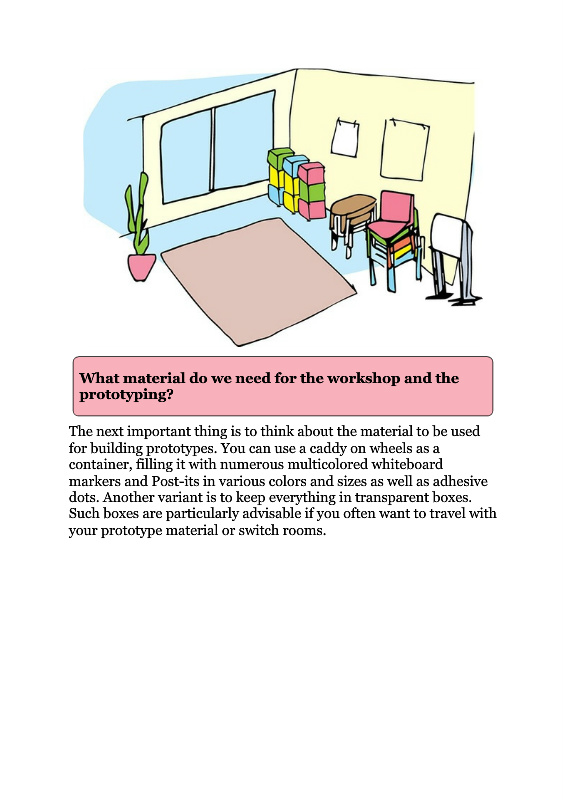 What material do we need for the workshop and the prototyping?

The next important thing is to think about the material to be used for building prototypes. You can use a caddy on wheels as a container, filling it with numerous multicolored whiteboard markers and Post-its in various colors and sizes as well as adhesive dots. Another variant is to keep everything in transparent boxes. Such boxes are particularly advisable if you often want to travel with your prototype material or switch rooms.